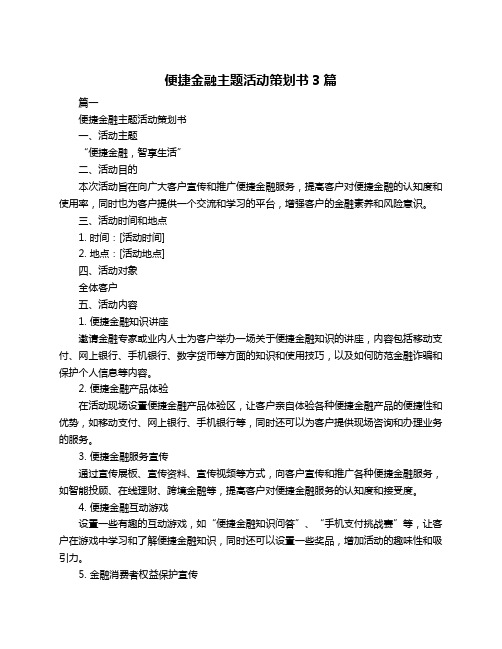 便捷金融主题活动策划书 3 篇

篇一

便捷金融主题活动策划书

一、活动主题

“便捷金融，智享生活”

二、活动目的

本次活动旨在向广大客户宣传和推广便捷金融服务，提高客户对便捷金融的认知度和使用率，同时也为客户提供一个交流和学习的平台，增强客户的金融素养和风险意识。

三、活动时间和地点

1. 时间：[活动时间]

2. 地点：[活动地点]

四、活动对象

全体客户

五、活动内容

1. 便捷金融知识讲座

邀请金融专家或业内人士为客户举办一场关于便捷金融知识的讲座，内容包括移动支付、网上银行、手机银行、数字货币等方面的知识和使用技巧，以及如何防范金融诈骗和保护个人信息等内容。

2. 便捷金融产品体验

在活动现场设置便捷金融产品体验区，让客户亲自体验各种便捷金融产品的便捷性和优势，如移动支付、网上银行、手机银行等，同时还可以为客户提供现场咨询和办理业务的服务。

3. 便捷金融服务宣传

通过宣传展板、宣传资料、宣传视频等方式，向客户宣传和推广各种便捷金融服务，如智能投顾、在线理财、跨境金融等，提高客户对便捷金融服务的认知度和接受度。

4. 便捷金融互动游戏

设置一些有趣的互动游戏，如“便捷金融知识问答”、“手机支付挑战赛”等，让客户在游戏中学习和了解便捷金融知识，同时还可以设置一些奖品，增加活动的趣味性和吸引力。

5. 金融消费者权益保护宣传